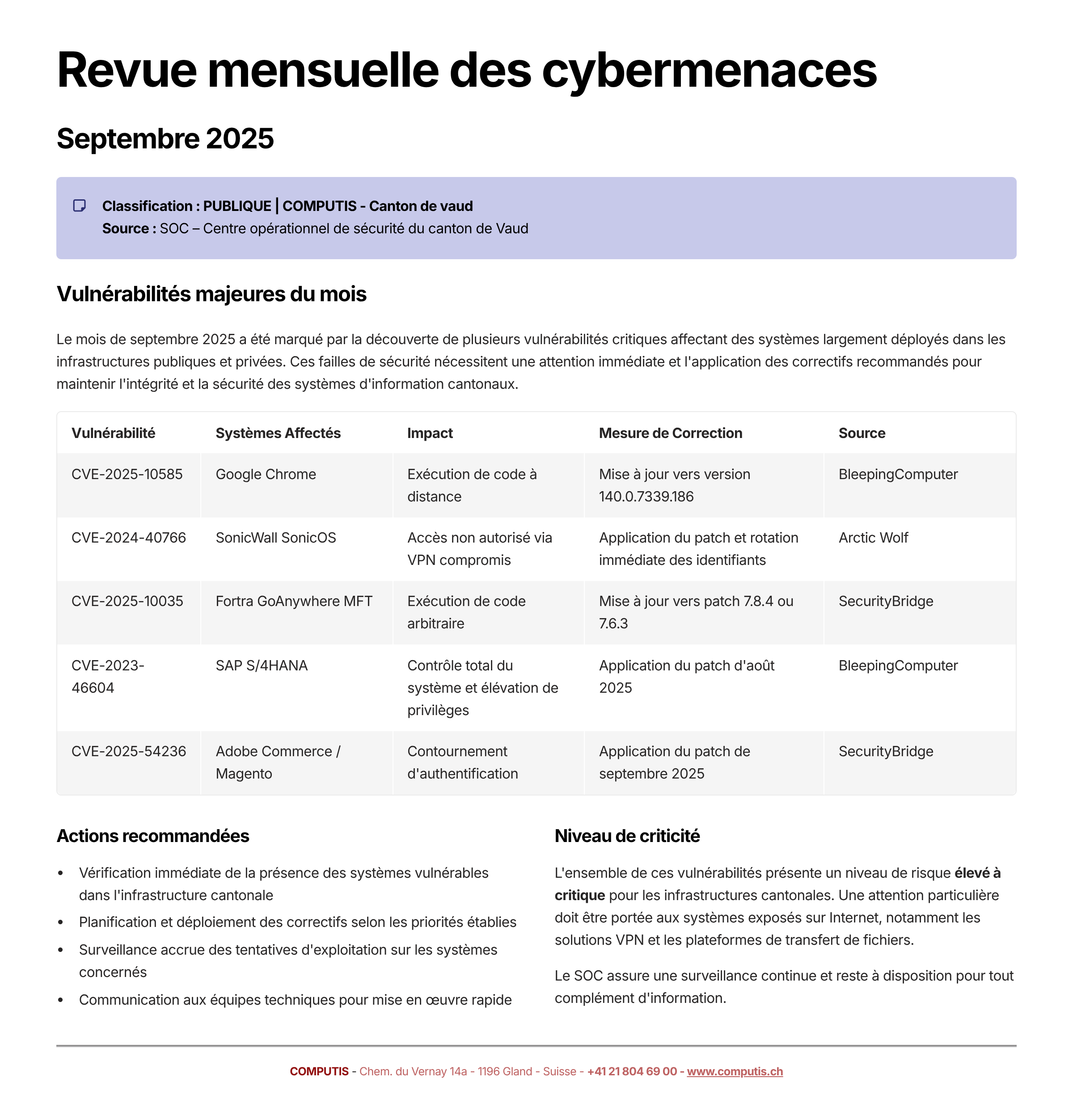 Revue mensuelle des cybermenaces

Septembre 2025

Classification : PUBLIQUE | COMPUTIS - Canton de vaud
Source : SOC – Centre opérationnel de sécurité du canton de Vaud

Vulnérabilités majeures du mois

Le mois de septembre 2025 a été marqué par la découverte de plusieurs vulnérabilités critiques affectant des systèmes largement déployés dans les infrastructures publiques et privées. Ces failles de sécurité nécessitent une attention immédiate et l'application des correctifs recommandés pour maintenir l'intégrité et la sécurité des systèmes d'information cantonaux.

| Vulnérabilité | Systèmes Affectés | Impact | Mesure de Correction | Source |
|---|---|---|---|---|
| CVE-2025-10585 | Google Chrome | Exécution de code à distance | Mise à jour vers version 140.0.7339.186 | BleepingComputer |
| CVE-2024-40766 | SonicWall SonicOS | Accès non autorisé via VPN compromis | Application du patch et rotation immédiate des identifiants | Arctic Wolf |
| CVE-2025-10035 | Fortra GoAnywhere MFT | Exécution de code arbitraire | Mise à jour vers patch 7.8.4 ou 7.6.3 | SecurityBridge |
| CVE-2023-46604 | SAP S/4HANA | Contrôle total du système et élévation de privilèges | Application du patch d'août 2025 | BleepingComputer |
| CVE-2025-54236 | Adobe Commerce / Magento | Contournement d'authentification | Application du patch de septembre 2025 | SecurityBridge |

Actions recommandées

• Vérification immédiate de la présence des systèmes vulnérables dans l'infrastructure cantonale
• Planification et déploiement des correctifs selon les priorités établies
• Surveillance accrue des tentatives d'exploitation sur les systèmes concernés
• Communication aux équipes techniques pour mise en œuvre rapide

Niveau de criticité

L'ensemble de ces vulnérabilités présente un niveau de risque élevé à critique pour les infrastructures cantonales. Une attention particulière doit être portée aux systèmes exposés sur Internet, notamment les solutions VPN et les plateformes de transfert de fichiers.

Le SOC assure une surveillance continue et reste à disposition pour tout complément d'information.

COMPUTIS - Chem. du Vernay 14a - 1196 Gland - Suisse - +41 21 804 69 00 - www.computis.ch